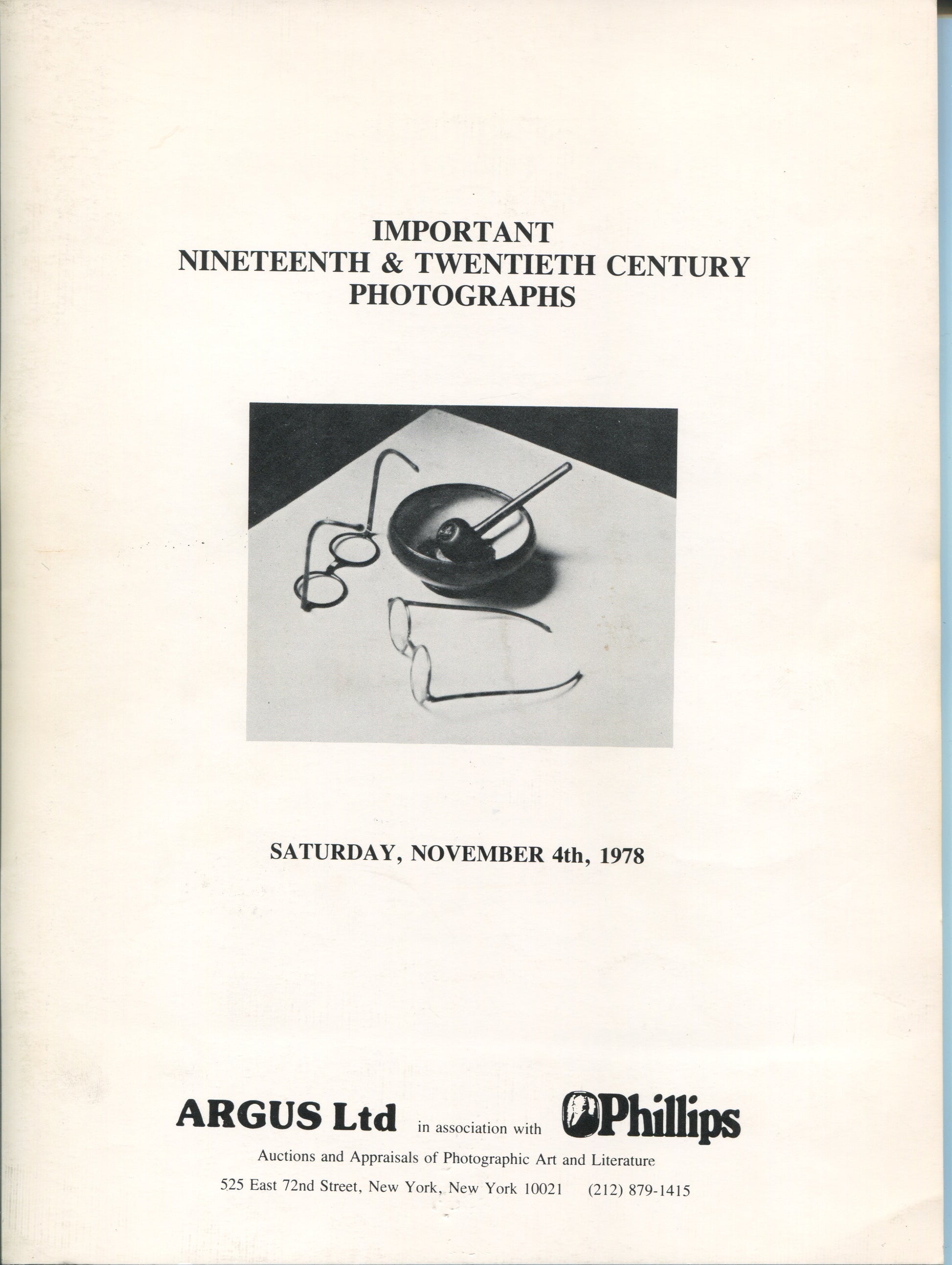 IMPORTANT
NINETEENTH & TWENTIETH CENTURY
PHOTOGRAPHS

SATURDAY, NOVEMBER 4th, 1978

ARGUS Ltd in association with Phillips

Auctions and Appraisals of Photographic Art and Literature

525 East 72nd Street, New York, New York 10021 (212) 879-1415